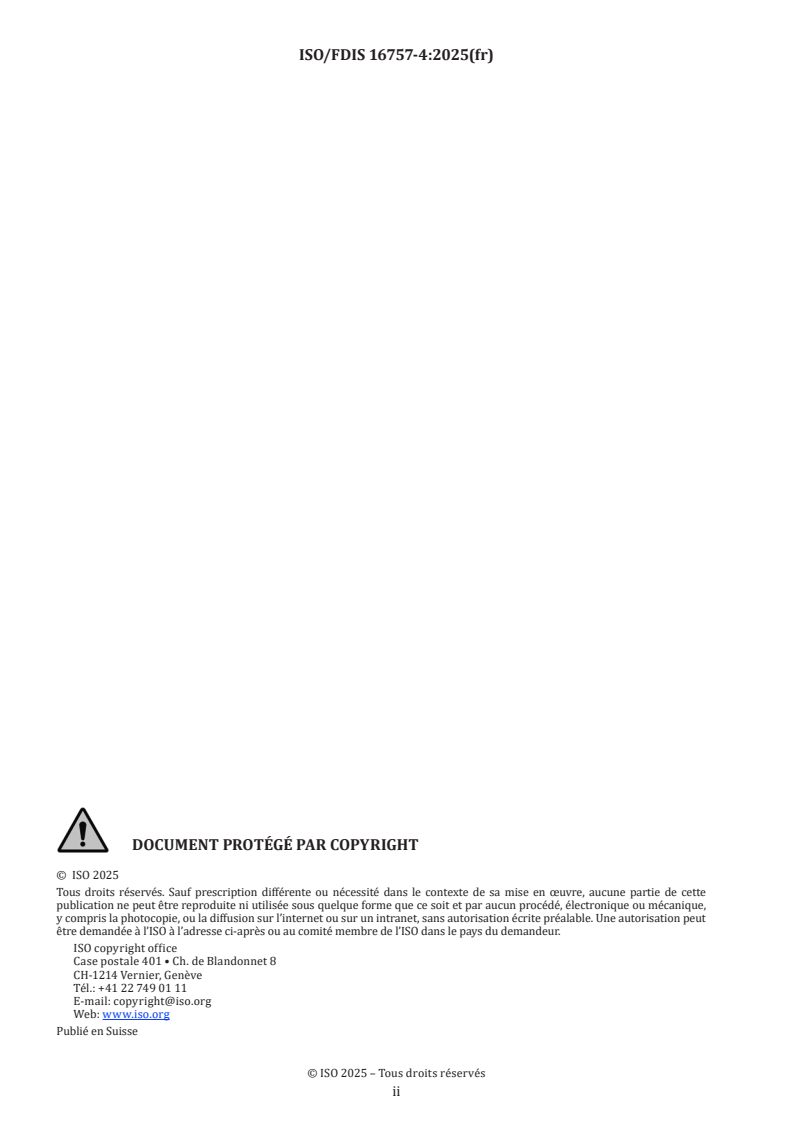 ISO/FDIS 16757-4:2025(fr)

DOCUMENT PROTÉGÉ PAR COPYRIGHT

© ISO 2025

Tous droits réservés. Sauf prescription différente ou nécessité dans le contexte de sa mise en œuvre, aucune partie de cette publication ne peut être reproduite ni utilisée sous quelque forme que ce soit et par aucun procédé, électronique ou mécanique, y compris la photocopie, ou la diffusion sur l'internet ou sur un intranet, sans autorisation écrite préalable. Une autorisation peut être demandée à l'ISO à l'adresse ci-après ou au comité membre de l'ISO dans le pays du demandeur.

ISO copyright office
Case postale 401 • Ch. de Blandonnet 8
CH-1214 Vernier, Genève
Tél.: +41 22 749 01 11
E-mail: copyright@iso.org
Web: www.iso.org

Publié en Suisse

© ISO 2025 – Tous droits réservés
ii